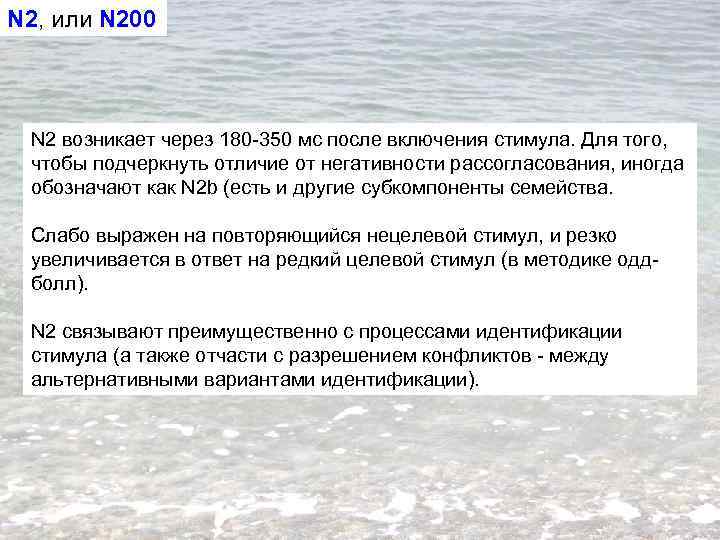 N2, или N200

N2 возникает через 180-350 мс после включения стимула. Для того, чтобы подчеркнуть отличие от негативности рассогласования, иногда обозначают как N2b (есть и другие субкомпоненты семейства.

Слабо выражен на повторяющийся нецелевой стимул, и резко увеличивается в ответ на редкий целевой стимул (в методике одд-болл).

N2 связывают преимущественно с процессами идентификации стимула (а также отчасти с разрешением конфликтов - между альтернативными вариантами идентификации).